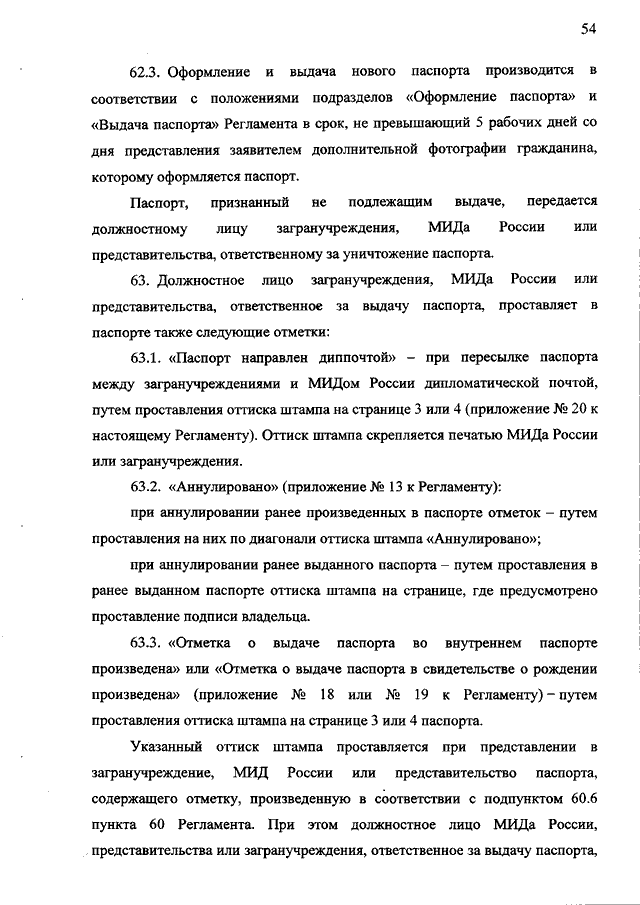 54

62.3. Оформление и выдача нового паспорта производится в соответствии с положениями подразделов «Оформление паспорта» и «Выдача паспорта» Регламента в срок, не превышающий 5 рабочих дней со дня представления заявителем дополнительной фотографии гражданина, которому оформляется паспорт.

Паспорт, признанный не подлежащим выдаче, передается должностному лицу загранучреждения, МИДа России или представительства, ответственному за уничтожение паспорта.

63. Должностное лицо загранучреждения, МИДа России или представительства, ответственное за выдачу паспорта, проставляет в паспорте также следующие отметки:

63.1. «Паспорт направлен диппочтой» – при пересылке паспорта между загранучреждениями и МИДом России дипломатической почтой, путем проставления оттиска штампа на странице 3 или 4 (приложение № 20 к настоящему Регламенту). Оттиск штампа скрепляется печатью МИДа России или загранучреждения.

63.2. «Аннулировано» (приложение № 13 к Регламенту):

при аннулировании ранее произведенных в паспорте отметок – путем проставления на них по диагонали оттиска штампа «Аннулировано»;

при аннулировании ранее выданного паспорта – путем проставления в ранее выданном паспорте оттиска штампа на странице, где предусмотрено проставление подписи владельца.

63.3. «Отметка о выдаче паспорта во внутреннем паспорте произведена» или «Отметка о выдаче паспорта в свидетельстве о рождении произведена» (приложение № 18 или № 19 к Регламенту) – путем проставления оттиска штампа на странице 3 или 4 паспорта.

Указанный оттиск штампа проставляется при представлении в загранучреждение, МИД России или представительство паспорта, содержащего отметку, произведенную в соответствии с подпунктом 60.6 пункта 60 Регламента. При этом должностное лицо МИДа России, представительства или загранучреждения, ответственное за выдачу паспорта,